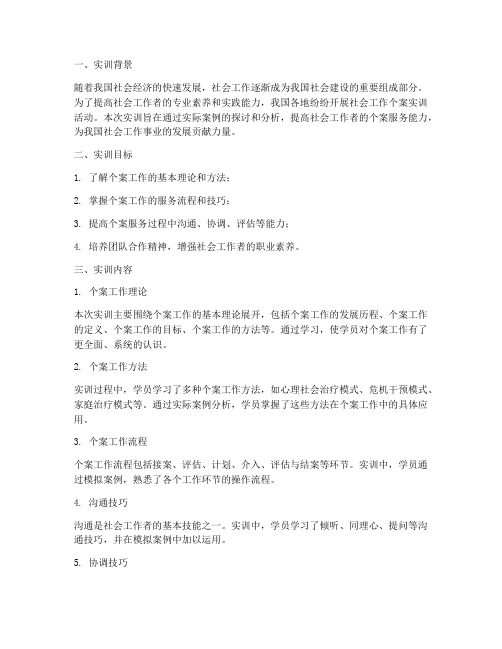 一、实训背景

随着我国社会经济的快速发展，社会工作逐渐成为我国社会建设的重要组成部分。为了提高社会工作者的专业素养和实践能力，我国各地纷纷开展社会工作个案实训活动。本次实训旨在通过实际案例的探讨和分析，提高社会工作者的个案服务能力，为我国社会工作事业的发展贡献力量。

二、实训目标

1. 了解个案工作的基本理论和方法；

2. 掌握个案工作的服务流程和技巧；

3. 提高个案服务过程中沟通、协调、评估等能力；

4. 培养团队合作精神，增强社会工作者的职业素养。

三、实训内容

1. 个案工作理论

本次实训主要围绕个案工作的基本理论展开，包括个案工作的发展历程、个案工作的定义、个案工作的目标、个案工作的方法等。通过学习，使学员对个案工作有了更全面、系统的认识。

2. 个案工作方法

实训过程中，学员学习了多种个案工作方法，如心理社会治疗模式、危机干预模式、家庭治疗模式等。通过实际案例分析，学员掌握了这些方法在个案工作中的具体应用。

3. 个案工作流程

个案工作流程包括接案、评估、计划、介入、评估与结案等环节。实训中，学员通过模拟案例，熟悉了各个工作环节的操作流程。

4. 沟通技巧

沟通是社会工作者的基本技能之一。实训中，学员学习了倾听、同理心、提问等沟通技巧，并在模拟案例中加以运用。

5. 协调技巧